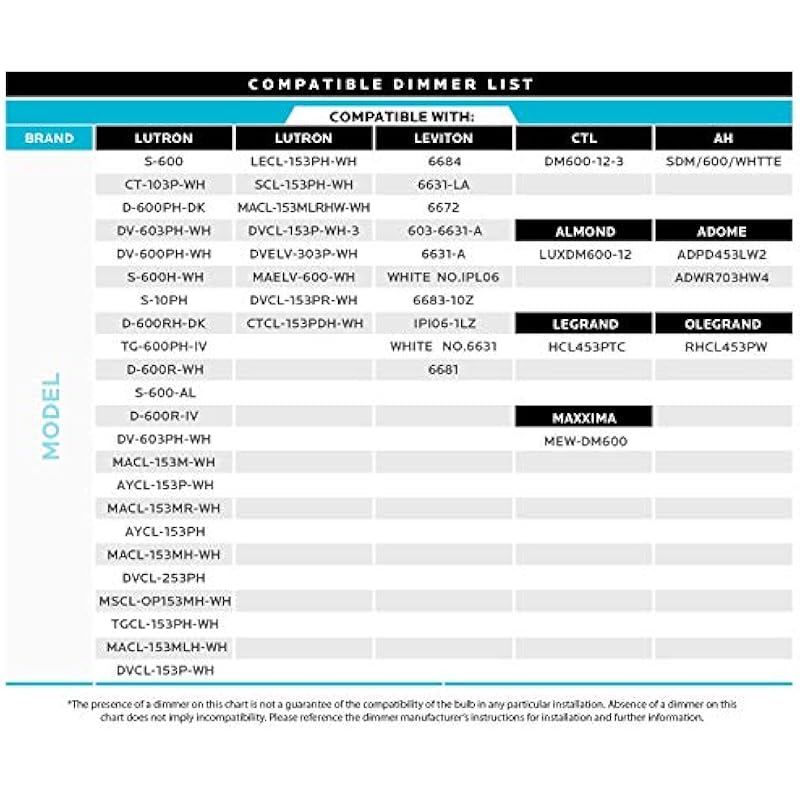 COMPATIBLE DIMMER LIST

COMPATIBLE WITH:

| BRAND | LUTRON | LUTRON | LEVITON | CTL | AH |
|---|---|---|---|---|---|
| MODEL | S-600 | LECL-153PH-WH | 6684 | DM600-12-3 | SDM/600/WHTTE |
| | CT-103P-WH | SCL-153PH-WH | 6631-LA | | |
| | D-600PH-DK | MACL-153MLRHW-WH | 6672 | | |
| | DV-603PH-WH | DVCL-153P-WH-3 | 603-6631-A | ALMOND | ADOME |
| | DV-600PH-WH | DVELV-303P-WH | 6631-A | LUXDM600-12 | ADPD453LW2 |
| | S-600H-WH | MAELV-600-WH | WHITE NO.IPL06 | | ADWR703HW4 |
| | S-10PH | DVCL-153PR-WH | 6683-10Z | | |
| | D-600RH-DK | CTCL-153PDH-WH | IPI06-1LZ | LEGRAND | OLEGRAND |
| | TG-600PH-IV | | WHITE NO.6631 | HCL453PTC | RHCL453PW |
| | D-600R-WH | | 6681 | | |
| | S-600-AL | | | | |
| | D-600R-IV | | | MAXXIMA | |
| | DV-603PH-WH | | | MEW-DM600 | |
| | MACL-153M-WH | | | | |
| | AYCL-153P-WH | | | | |
| | MACL-153MR-WH | | | | |
| | AYCL-153PH | | | | |
| | MACL-153MH-WH | | | | |
| | DVCL-253PH | | | | |
| | MSCL-OP153MH-WH | | | | |
| | TGCL-153PH-WH | | | | |
| | MACL-153MLH-WH | | | | |
| | DVCL-153P-WH | | | | |

*The presence of a dimmer on this chart is not a guarantee of the compatibility of the bulb in any particular installation. Absence of a dimmer on this chart does not imply incompatibility. Please reference the dimmer manufacturer's instructions for installation and further information.